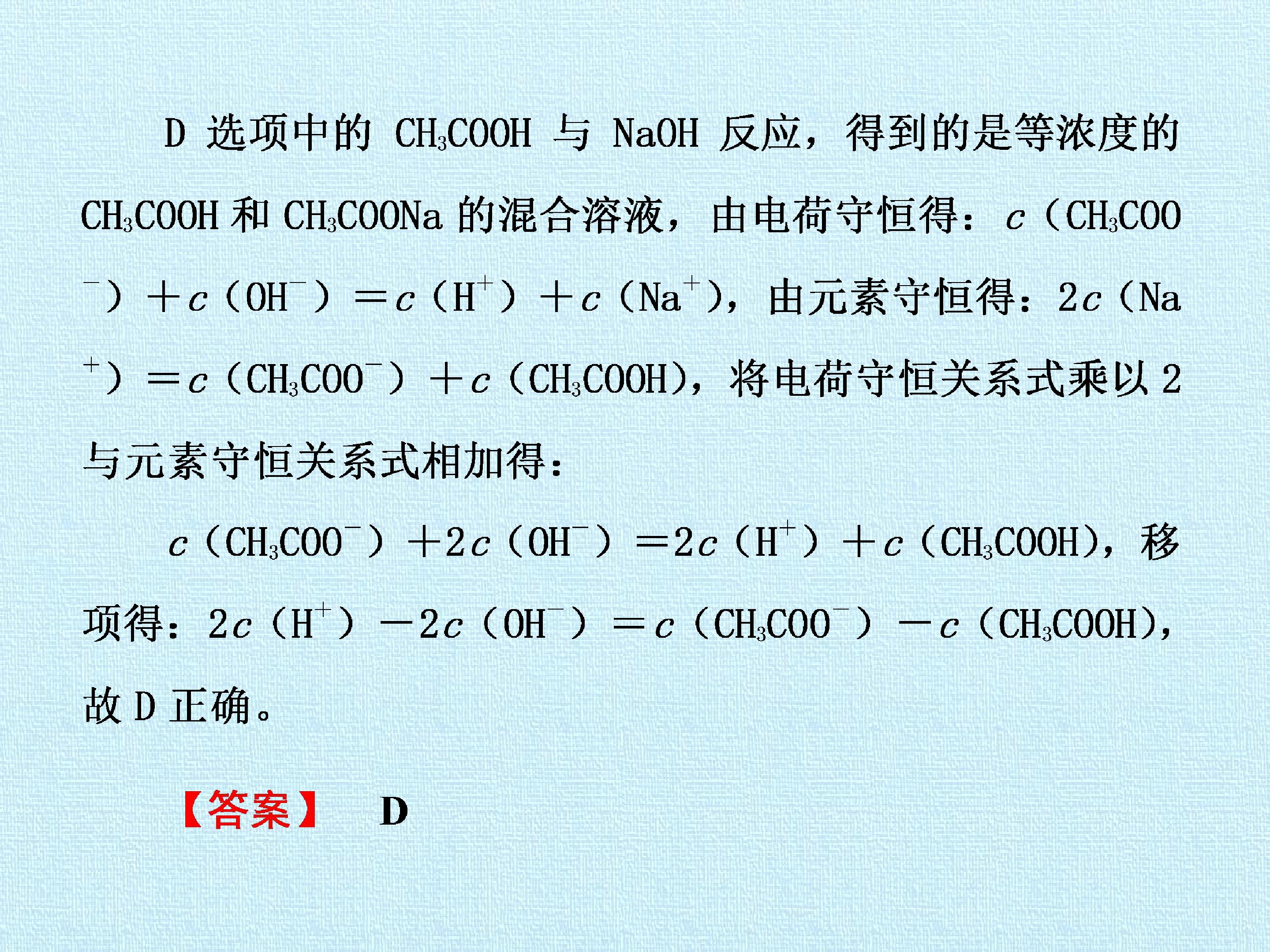 D选项中的$CH_3COOH$与NaOH反应，得到的是等浓度的$CH_3COOH$和$CH_3COONa$的混合溶液，由电荷守恒得：$c(CH_3COO^-)+c(OH^-)=c(H^+)+c(Na^+)$，由元素守恒得：$2c(Na^+)=c(CH_3COO^-)+c(CH_3COOH)$，将电荷守恒关系式乘以2与元素守恒关系式相加得：

$c(CH_3COO^-)+2c(OH^-)=2c(H^+)+c(CH_3COOH)$，移项得：$2c(H^+)-2c(OH^-)=c(CH_3COO^-)-c(CH_3COOH)$，故D正确。

【答案】 D